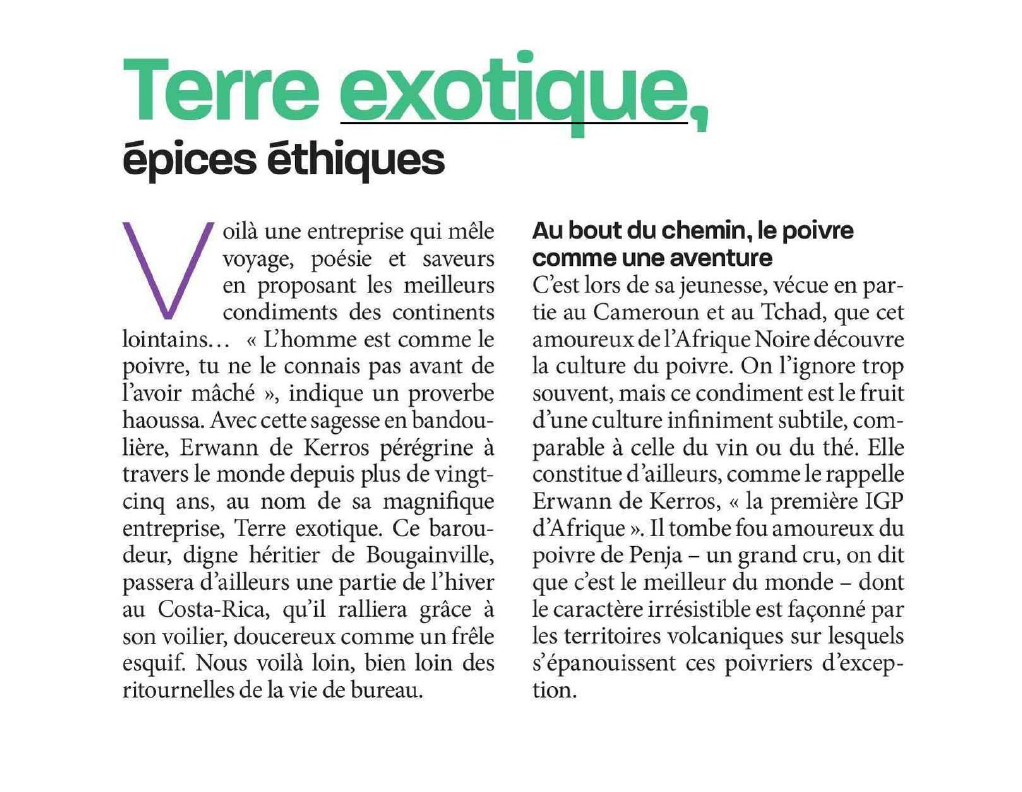 Terre exotique,

épices éthiques

Voilà une entreprise qui mêle voyage, poésie et saveurs en proposant les meilleurs condiments des continents lointains… « L'homme est comme le poivre, tu ne le connais pas avant de l'avoir mâché », indique un proverbe haoussa. Avec cette sagesse en bandoulière, Erwann de Kerros pérégrine à travers le monde depuis plus de vingt-cinq ans, au nom de sa magnifique entreprise, Terre exotique. Ce baroudeur, digne héritier de Bougainville, passera d'ailleurs une partie de l'hiver au Costa-Rica, qu'il ralliera grâce à son voilier, doucereux comme un frêle esquif. Nous voilà loin, bien loin des ritournelles de la vie de bureau.

Au bout du chemin, le poivre comme une aventure

C'est lors de sa jeunesse, vécue en partie au Cameroun et au Tchad, que cet amoureux de l'Afrique Noire découvre la culture du poivre. On l'ignore trop souvent, mais ce condiment est le fruit d'une culture infiniment subtile, comparable à celle du vin ou du thé. Elle constitue d'ailleurs, comme le rappelle Erwann de Kerros, « la première IGP d'Afrique ». Il tombe fou amoureux du poivre de Penja – un grand cru, on dit que c'est le meilleur du monde – dont le caractère irrésistible est façonné par les territoires volcaniques sur lesquels s'épanouissent ces poivriers d'exception.